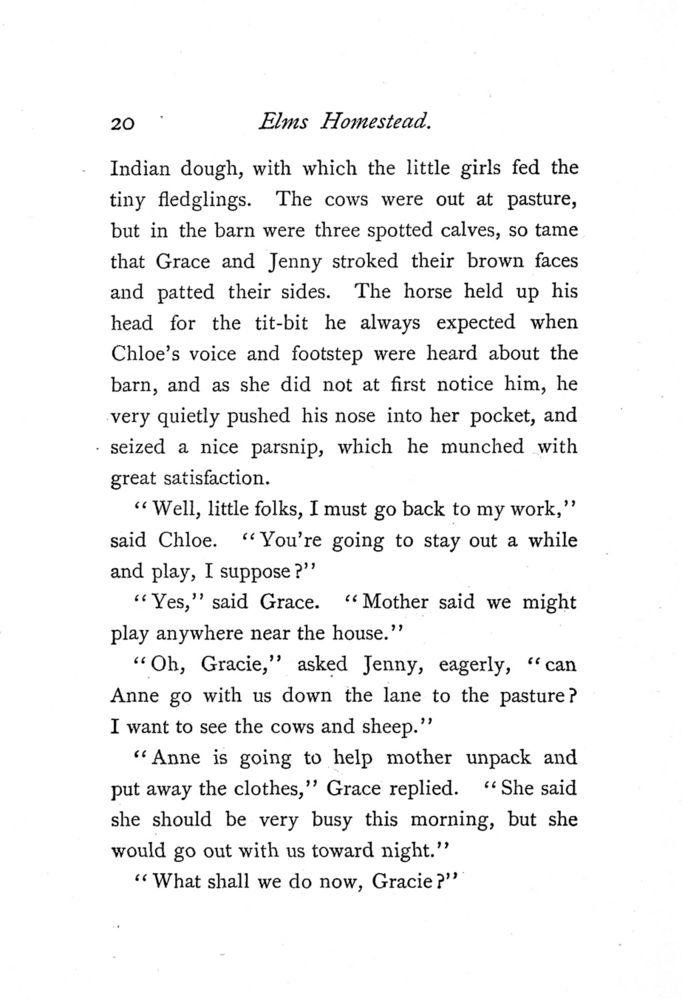 20 Elms Homestead.

Indian dough, with which the little girls fed the tiny fledglings. The cows were out at pasture, but in the barn were three spotted calves, so tame that Grace and Jenny stroked their brown faces and patted their sides. The horse held up his head for the tit-bit he always expected when Chloe's voice and footstep were heard about the barn, and as she did not at first notice him, he very quietly pushed his nose into her pocket, and seized a nice parsnip, which he munched with great satisfaction.

"Well, little folks, I must go back to my work," said Chloe. "You're going to stay out a while and play, I suppose?"

"Yes," said Grace. "Mother said we might play anywhere near the house."

"Oh, Gracie," asked Jenny, eagerly, "can Anne go with us down the lane to the pasture? I want to see the cows and sheep."

"Anne is going to help mother unpack and put away the clothes," Grace replied. "She said she should be very busy this morning, but she would go out with us toward night."

"What shall we do now, Gracie?"